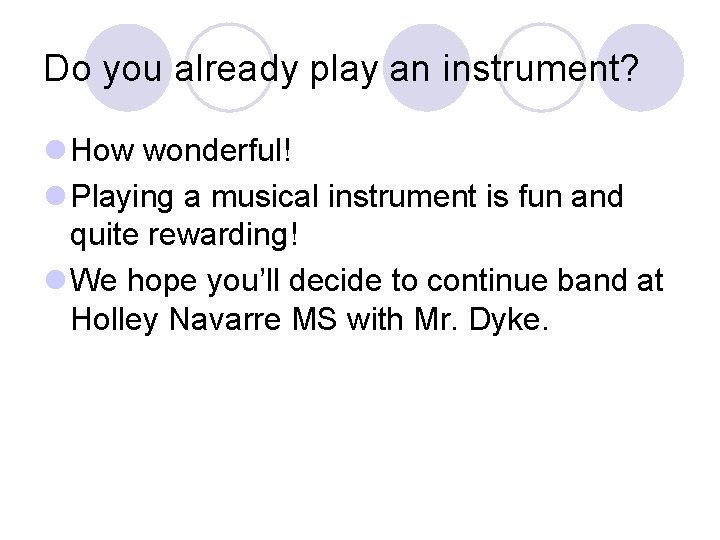 Do you already play an instrument?

• How wonderful!

• Playing a musical instrument is fun and quite rewarding!

• We hope you'll decide to continue band at Holley Navarre MS with Mr. Dyke.